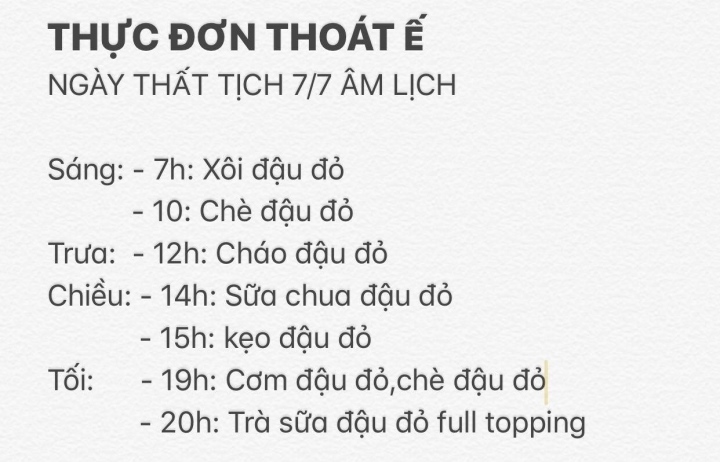 THỰC ĐƠN THOÁT Ế
NGÀY THẤT TỊCH 7/7 ÂM LỊCH

Sáng: - 7h: Xôi đậu đỏ
- 10: Chè đậu đỏ
Trưa: - 12h: Cháo đậu đỏ
Chiều: - 14h: Sữa chua đậu đỏ
- 15h: kẹo đậu đỏ
Tối: - 19h: Cơm đậu đỏ,chè đậu đỏ
- 20h: Trà sữa đậu đỏ full topping